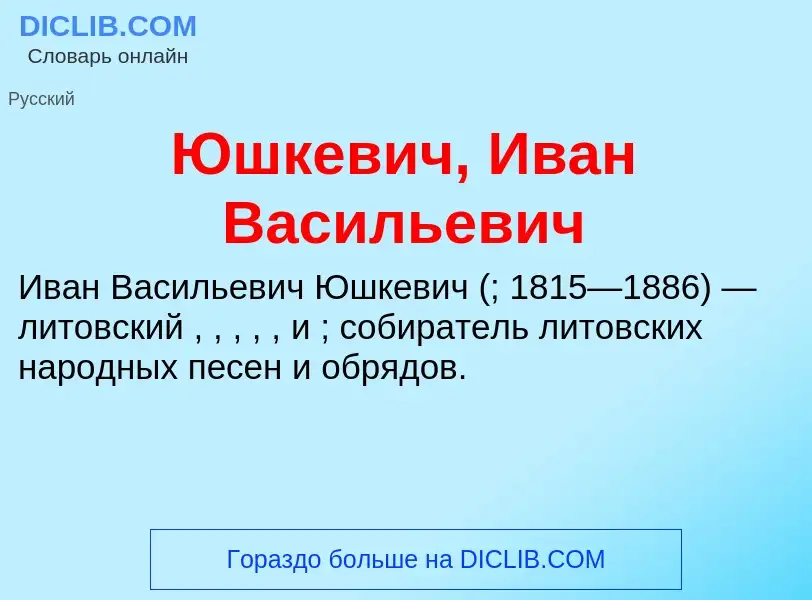 DICLIB.COM
Словарь онлайн

Русский

Юшкевич, Иван Васильевич

Иван Васильевич Юшкевич (; 1815—1886) — литовский , , , , , и ; собиратель литовских народных песен и обрядов.

Гораздо больше на DICLIB.COM